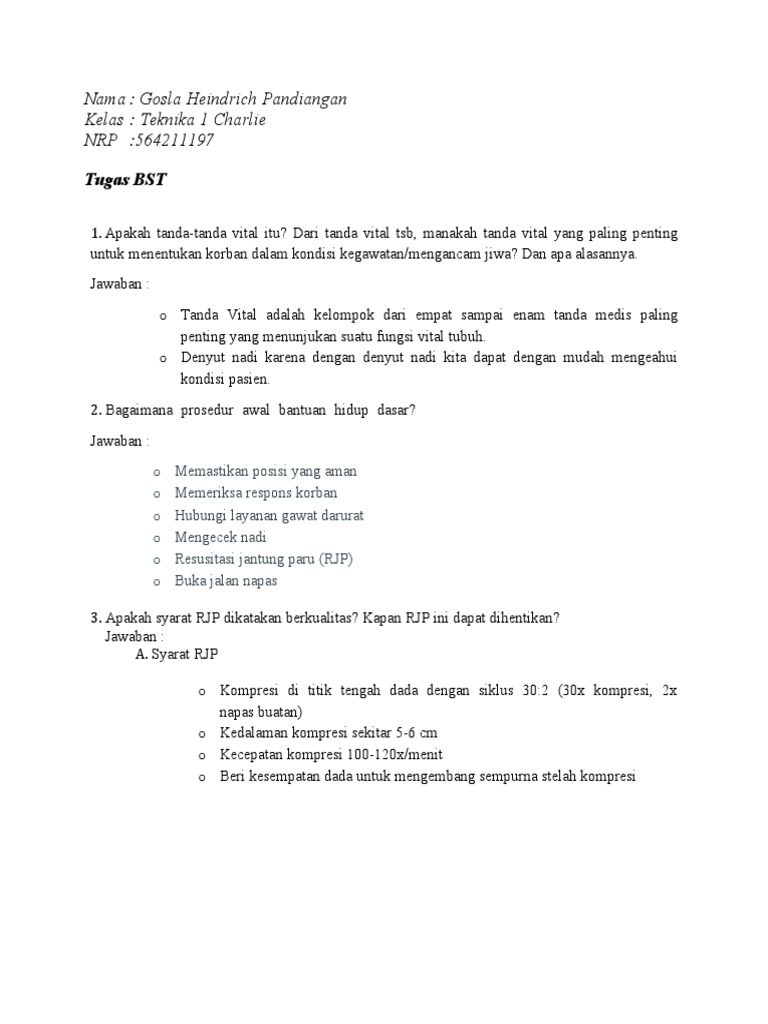 Nama : Gosla Heindrich Pandiangan
Kelas : Teknika 1 Charlie
NRP :564211197

Tugas BST

1. Apakah tanda-tanda vital itu? Dari tanda vital tsb, manakah tanda vital yang paling penting untuk menentukan korban dalam kondisi kegawatan/mengancam jiwa? Dan apa alasannya.

Jawaban :

o Tanda Vital adalah kelompok dari empat sampai enam tanda medis paling penting yang menunjukan suatu fungsi vital tubuh.
o Denyut nadi karena dengan denyut nadi kita dapat dengan mudah mengeahui kondisi pasien.

2. Bagaimana prosedur awal bantuan hidup dasar?

Jawaban :

o Memastikan posisi yang aman
o Memeriksa respons korban
o Hubungi layanan gawat darurat
o Mengecek nadi
o Resusitasi jantung paru (RJP)
o Buka jalan napas

3. Apakah syarat RJP dikatakan berkualitas? Kapan RJP ini dapat dihentikan?
Jawaban :
A. Syarat RJP

o Kompresi di titik tengah dada dengan siklus 30:2 (30x kompresi, 2x napas buatan)
o Kedalaman kompresi sekitar 5-6 cm
o Kecepatan kompresi 100-120x/menit
o Beri kesempatan dada untuk mengembang sempurna stelah kompresi